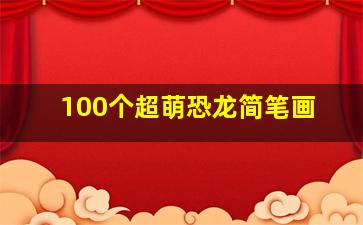 100个超萌恐龙简笔画